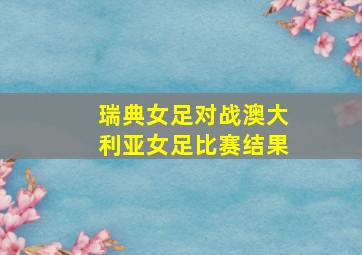 瑞典女足对战澳大利亚女足比赛结果